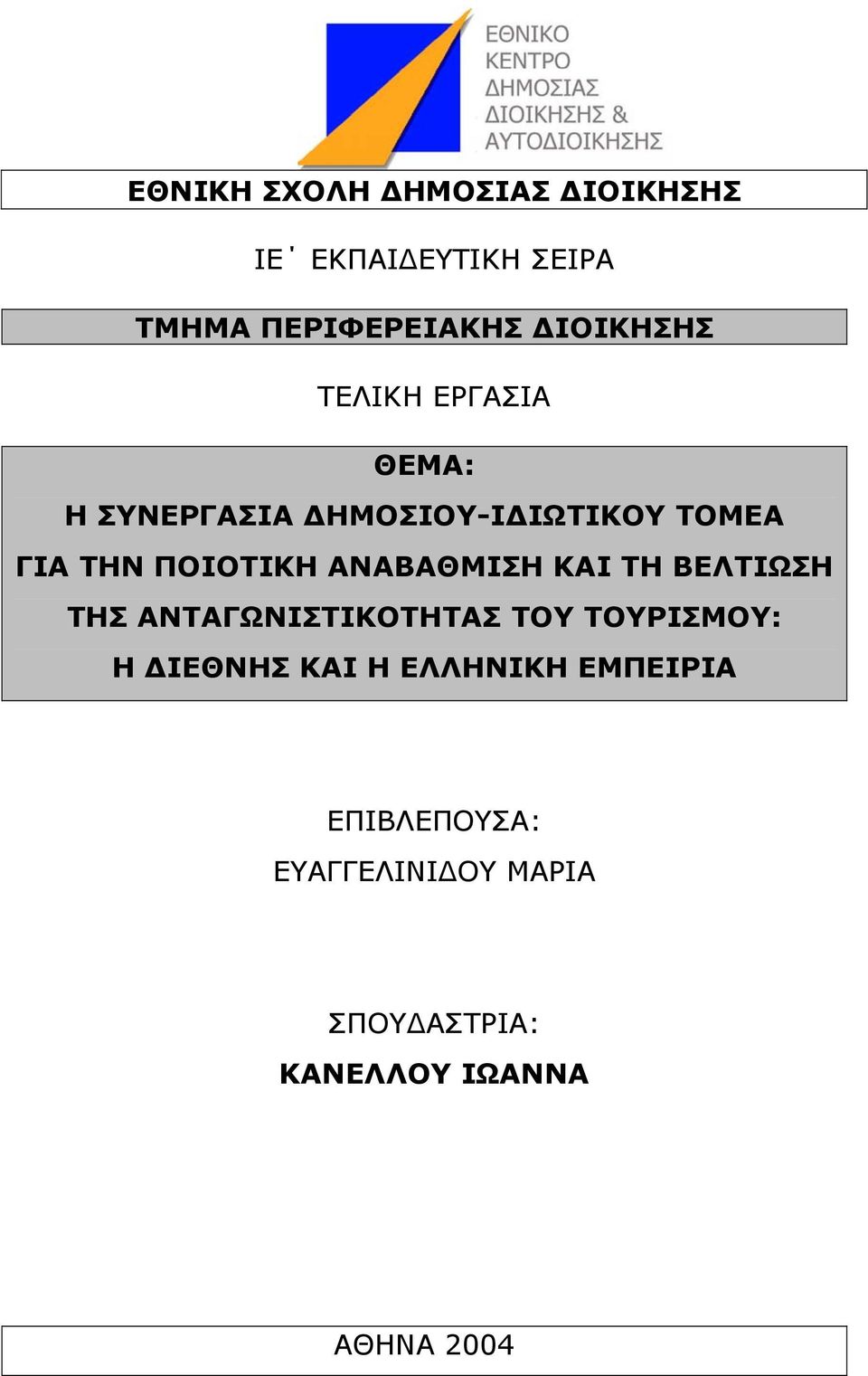 ΕΘΝΙΚΟ
ΚΕΝΤΡΟ
ΔΗΜΟΣΙΑΣ
ΔΙΟΙΚΗΣΗΣ &
ΑΥΤΟΔΙΟΙΚΗΣΗΣ

ΕΘΝΙΚΗ ΣΧΟΛΗ ΔΗΜΟΣΙΑΣ ΔΙΟΙΚΗΣΗΣ

ΙΕ΄ ΕΚΠΑΙΔΕΥΤΙΚΗ ΣΕΙΡΑ

ΤΜΗΜΑ ΠΕΡΙΦΕΡΕΙΑΚΗΣ ΔΙΟΙΚΗΣΗΣ

ΤΕΛΙΚΗ ΕΡΓΑΣΙΑ

ΘΕΜΑ:
Η ΣΥΝΕΡΓΑΣΙΑ ΔΗΜΟΣΙΟΥ-ΙΔΙΩΤΙΚΟΥ ΤΟΜΕΑ ΓΙΑ ΤΗΝ ΠΟΙΟΤΙΚΗ ΑΝΑΒΑΘΜΙΣΗ ΚΑΙ ΤΗ ΒΕΛΤΙΩΣΗ ΤΗΣ ΑΝΤΑΓΩΝΙΣΤΙΚΟΤΗΤΑΣ ΤΟΥ ΤΟΥΡΙΣΜΟΥ: Η ΔΙΕΘΝΗΣ ΚΑΙ Η ΕΛΛΗΝΙΚΗ ΕΜΠΕΙΡΙΑ

ΕΠΙΒΛΕΠΟΥΣΑ:
ΕΥΑΓΓΕΛΙΝΙΔΟΥ ΜΑΡΙΑ

ΣΠΟΥΔΑΣΤΡΙΑ:
ΚΑΝΕΛΛΟΥ ΙΩΑΝΝΑ

ΑΘΗΝΑ 2004